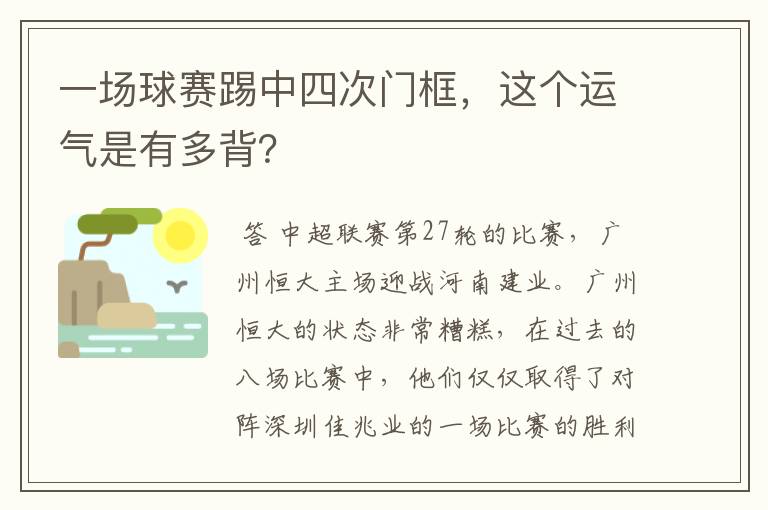 一场球赛踢中四次门框，这个运气是有多背?

答 中超联赛第27轮的比赛，广州恒大主场迎战河南建业。广州恒大的状态非常糟糕，在过去的八场比赛中，他们仅仅取得了对阵深圳佳兆业的一场比赛的胜利